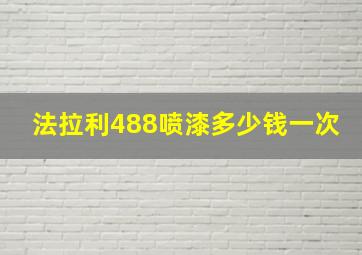 法拉利488喷漆多少钱一次